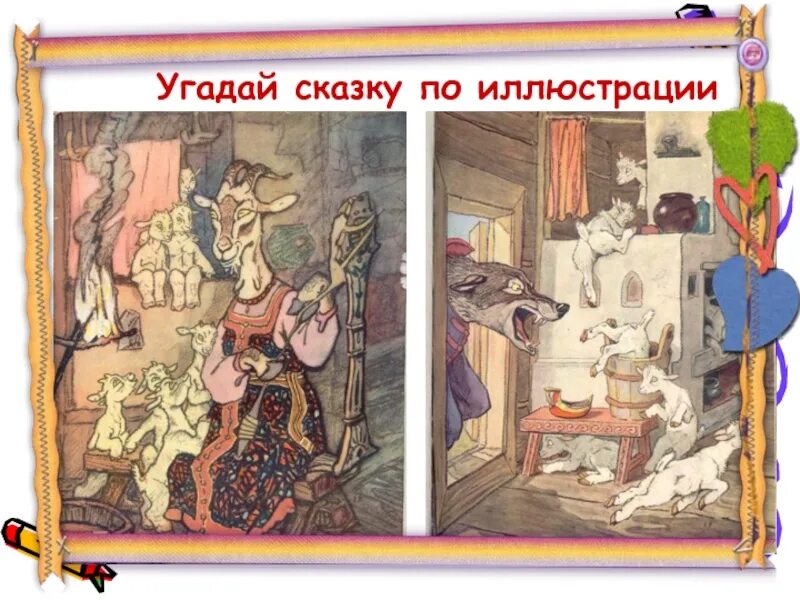 Угадай сказку по иллюстрации